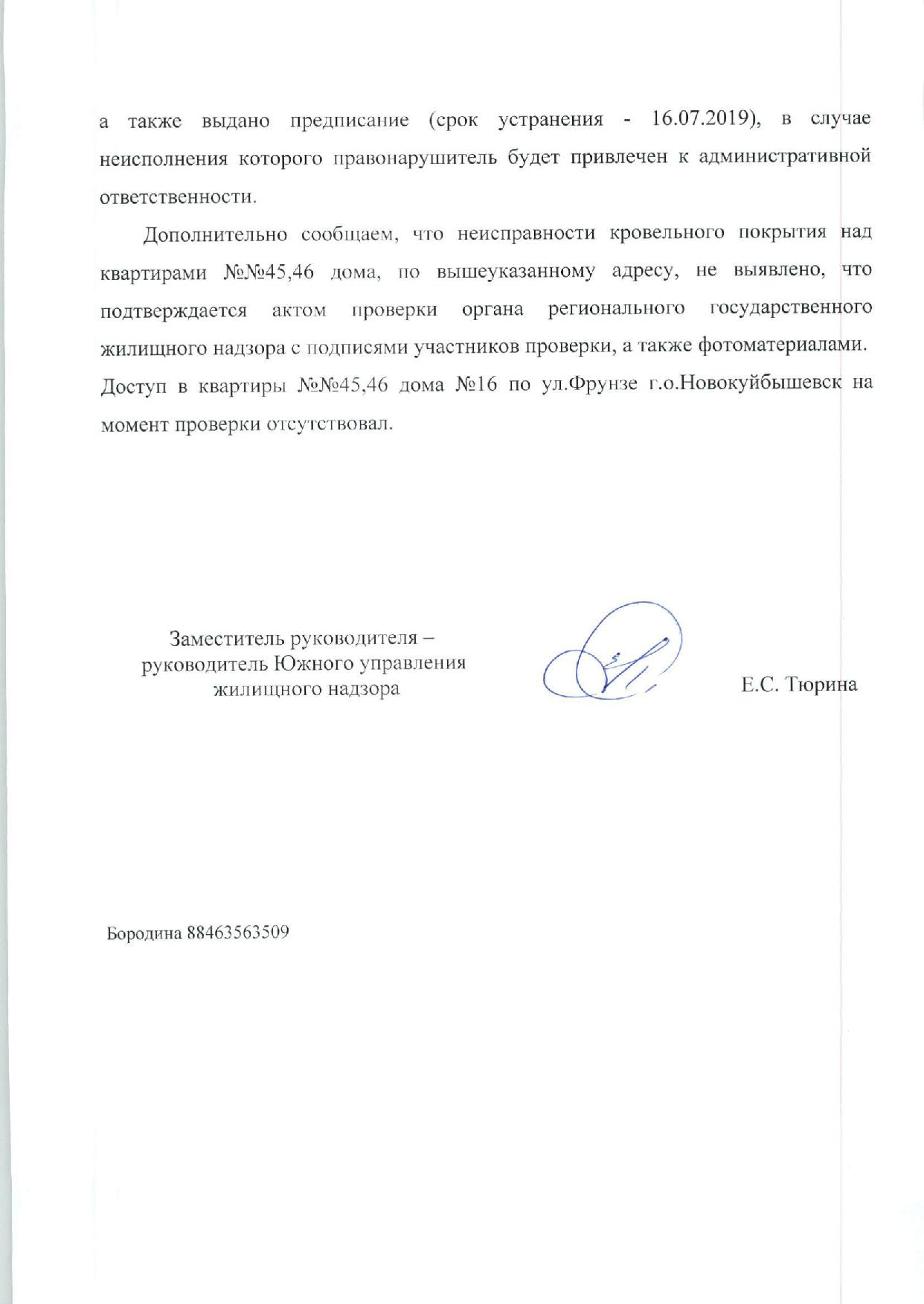 а также выдано предписание (срок устранения - 16.07.2019), в случае неисполнения которого правонарушитель будет привлечен к административной ответственности.

Дополнительно сообщаем, что неисправности кровельного покрытия над квартирами №№45,46 дома, по вышеуказанному адресу, не выявлено, что подтверждается актом проверки органа регионального государственного жилищного надзора с подписями участников проверки, а также фотоматериалами. Доступ в квартиры №№45,46 дома №16 по ул.Фрунзе г.о.Новокуйбышевск на момент проверки отсутствовал.

Заместитель руководителя – руководитель Южного управления жилищного надзора

Е.С. Тюрина

Бородина 88463563509